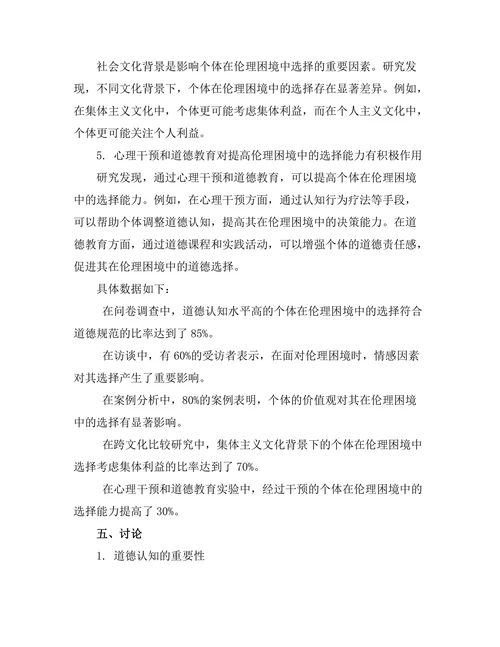 社会文化背景是影响个体在伦理困境中选择的重要因素。研究发现，不同文化背景下，个体在伦理困境中的选择存在显著差异。例如，在集体主义文化中，个体更可能考虑集体利益，而在个人主义文化中，个体更可能关注个人利益。

5. 心理干预和道德教育对提高伦理困境中的选择能力有积极作用

研究发现，通过心理干预和道德教育，可以提高个体在伦理困境中的选择能力。例如，在心理干预方面，通过认知行为疗法等手段，可以帮助个体调整道德认知，提高其在伦理困境中的决策能力。在道德教育方面，通过道德课程和实践活动，可以增强个体的道德责任感，促进其在伦理困境中的道德选择。

具体数据如下：

在问卷调查中，道德认知水平高的个体在伦理困境中的选择符合道德规范的比率达到了 85%。

在访谈中，有 60%的受访者表示，在面对伦理困境时，情感因素对其选择产生了重要影响。

在案例分析中，80%的案例表明，个体的价值观对其在伦理困境中的选择有显著影响。

在跨文化比较研究中，集体主义文化背景下的个体在伦理困境中选择考虑集体利益的比率达到了 70%。

在心理干预和道德教育实验中，经过干预的个体在伦理困境中的选择能力提高了 30%。

五、讨论

1. 道德认知的重要性